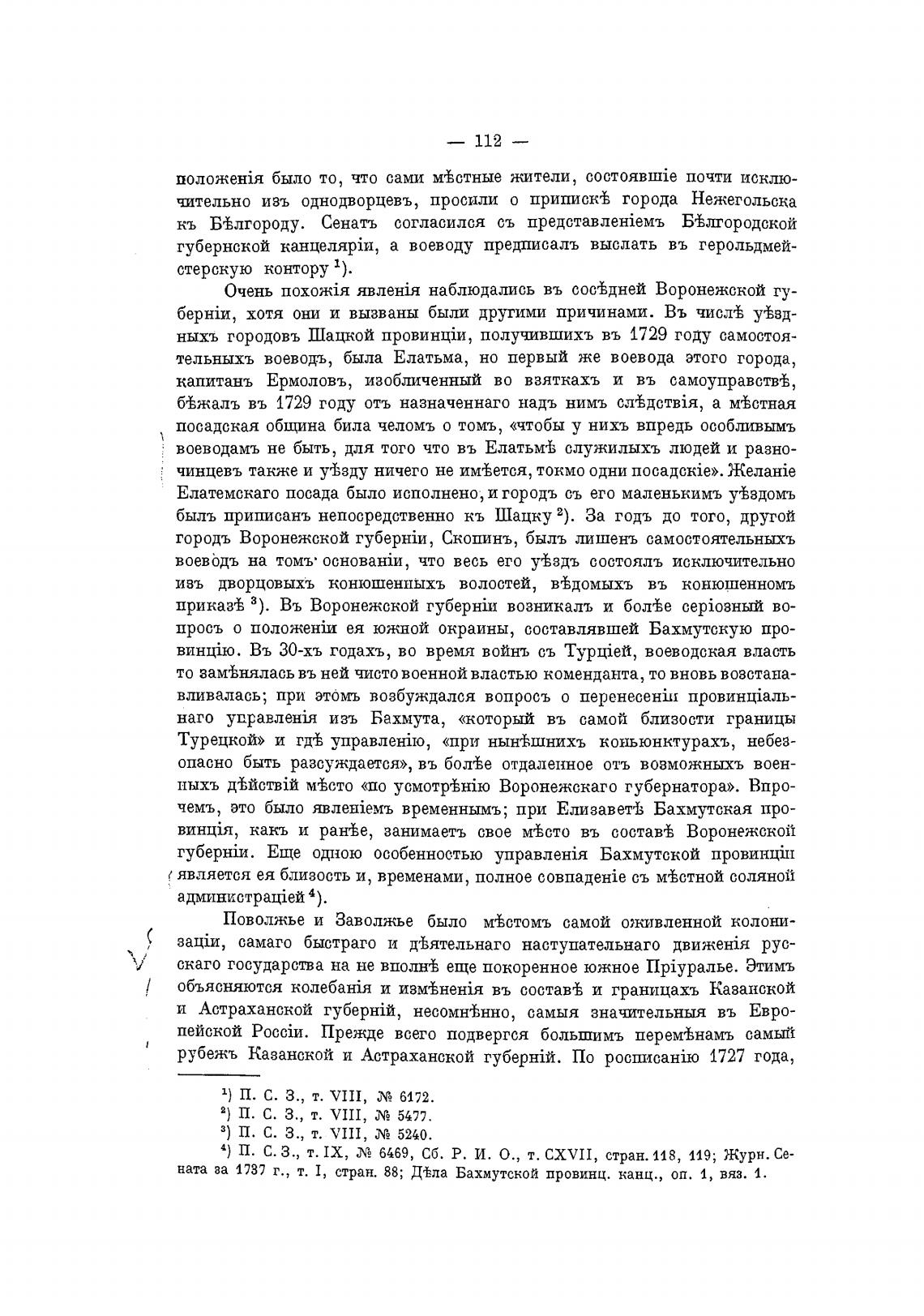 — 112 —

положенія было то, что сами мѣстные жители, состоявшіе почти исключительно изъ однодворцевъ, просили о припискѣ города Нежегольска къ Бѣлгороду. Сенатъ согласился съ представленіемъ Бѣлгородской губернской канцеляріи, а воеводу предписалъ выслать въ герольдмейстерскую контору $^1$).

Очень похожія явленія наблюдались въ сосѣдней Воронежской губерніи, хотя они и вызваны были другими причинами. Въ числѣ уѣздныхъ городовъ Шацкой провинціи, получившихъ въ 1729 году самостоятельныхъ воеводъ, была Елатьма, но первый же воевода этого города, капитанъ Ермоловъ, изобличенный во взяткахъ и въ самоуправствѣ, бѣжалъ въ 1729 году отъ назначеннаго надъ нимъ слѣдствія, а мѣстная посадская община била челомъ о томъ, «чтобы у нихъ впредь особливымъ воеводамъ не быть, для того что въ Елатьмѣ служилыхъ людей и разночинцевъ также и уѣзду ничего не имѣется, токмо одни посадскіе». Желаніе Елатемскаго посада было исполнено, и городъ съ его маленькимъ уѣздомъ былъ приписанъ непосредственно къ Шацку $^2$). За годъ до того, другой городъ Воронежской губерніи, Скопинъ, былъ лишенъ самостоятельныхъ воеводъ на томъ основаніи, что весь его уѣздъ состоялъ исключительно изъ дворцовыхъ конюшенныхъ волостей, вѣдомыхъ въ конюшенномъ приказѣ $^3$). Въ Воронежской губерніи возникалъ и болѣе серіозный вопросъ о положеніи ея южной окраины, составлявшей Бахмутскую провинцію. Въ 30-хъ годахъ, во время войнъ съ Турціей, воеводская власть то замѣнялась въ ней чисто военной властью коменданта, то вновь возстанавливалась; при этомъ возбуждался вопросъ о перенесеніи провинціальнаго управленія изъ Бахмута, «который въ самой близости границы Турецкой» и гдѣ управленію, «при нынѣшнихъ коньюнктурахъ, небезопасно быть разсуждается», въ болѣе отдаленное отъ возможныхъ военныхъ дѣйствій мѣсто «по усмотрѣнію Воронежскаго губернатора». Впрочемъ, это было явленіемъ временнымъ; при Елизаветѣ Бахмутская провинція, какъ и ранѣе, занимаетъ свое мѣсто въ составѣ Воронежской губерніи. Еще одною особенностью управленія Бахмутской провинціи является ея близость и, временами, полное совпаденіе съ мѣстной соляной администраціей $^4$).

Поволжье и Заволжье было мѣстомъ самой оживленной колонизаціи, самаго быстраго и дѣятельнаго наступательнаго движенія русскаго государства на не вполнѣ еще покоренное южное Пріуралье. Этимъ объясняются колебанія и измѣненія въ составѣ и границахъ Казанской и Астраханской губерній, несомнѣнно, самыя значительныя въ Европейской Россіи. Прежде всего подвергся большимъ перемѣнамъ самый рубежъ Казанской и Астраханской губерній. По росписанію 1727 года,

$^1$) П. С. З., т. VIII, № 6172.
$^2$) П. С. З., т. VIII, № 5477.
$^3$) П. С. З., т. VIII, № 5240.
$^4$) П. С. З., т. IX, № 6469, Сб. Р. И. О., т. CXVII, стран. 118, 119; Журн. Сената за 1737 г., т. I, стран. 88; Дѣла Бахмутской провинц. канц., оп. 1, вяз. 1.